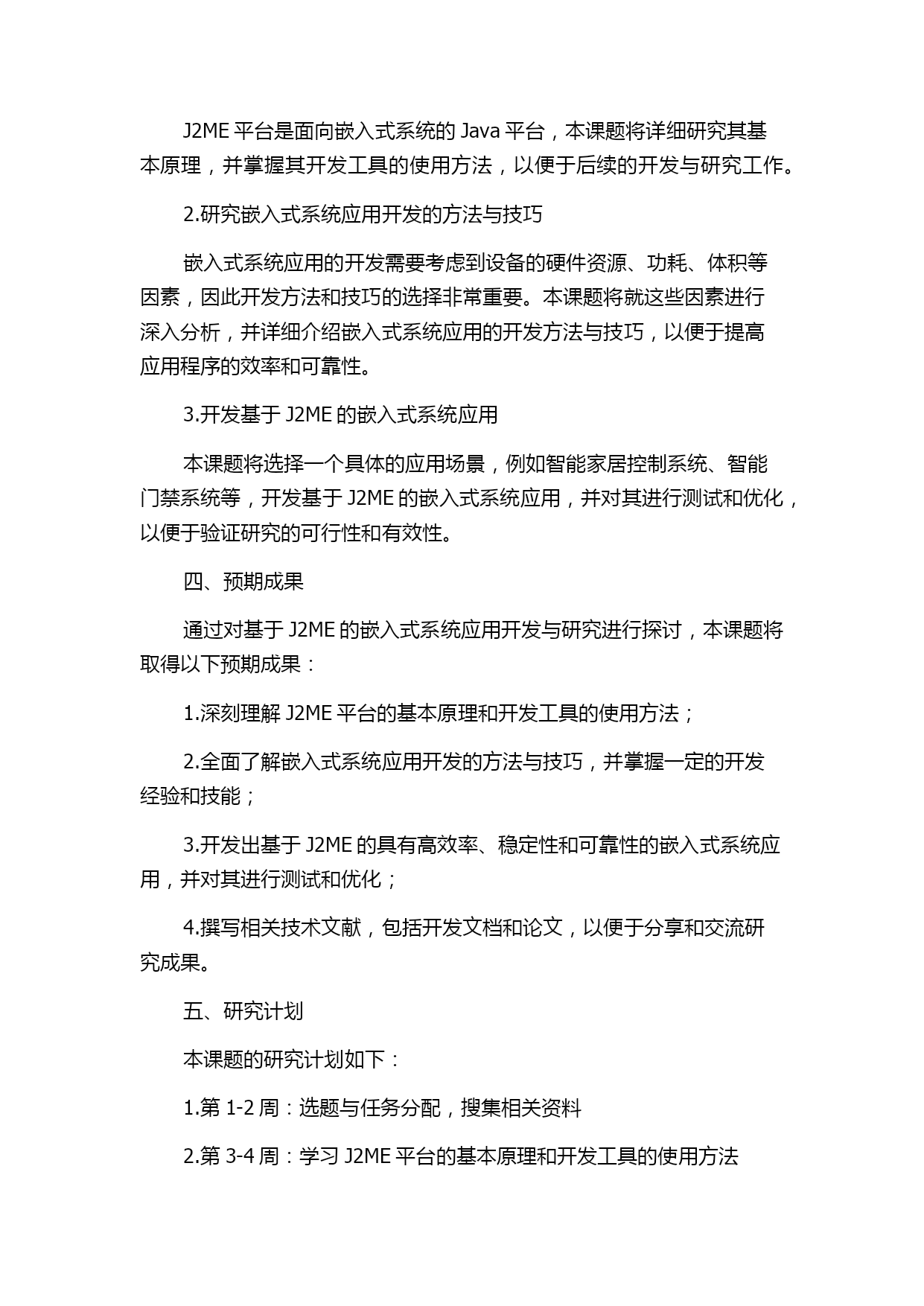 J2ME 平台是面向嵌入式系统的 Java 平台，本课题将详细研究其基本原理，并掌握其开发工具的使用方法，以便于后续的开发与研究工作。

2.研究嵌入式系统应用开发的方法与技巧

嵌入式系统应用的开发需要考虑到设备的硬件资源、功耗、体积等因素，因此开发方法和技巧的选择非常重要。本课题将就这些因素进行深入分析，并详细介绍嵌入式系统应用的开发方法与技巧，以便于提高应用程序的效率和可靠性。

3.开发基于 J2ME 的嵌入式系统应用

本课题将选择一个具体的应用场景，例如智能家居控制系统、智能门禁系统等，开发基于 J2ME 的嵌入式系统应用，并对其进行测试和优化，以便于验证研究的可行性和有效性。

四、预期成果

通过对基于 J2ME 的嵌入式系统应用开发与研究进行探讨，本课题将取得以下预期成果：

1.深刻理解 J2ME 平台的基本原理和开发工具的使用方法；

2.全面了解嵌入式系统应用开发的方法与技巧，并掌握一定的开发经验和技能；

3.开发出基于 J2ME 的具有高效率、稳定性和可靠性的嵌入式系统应用，并对其进行测试和优化；

4.撰写相关技术文献，包括开发文档和论文，以便于分享和交流研究成果。

五、研究计划

本课题的研究计划如下：

1.第 1-2 周：选题与任务分配，搜集相关资料

2.第 3-4 周：学习 J2ME 平台的基本原理和开发工具的使用方法